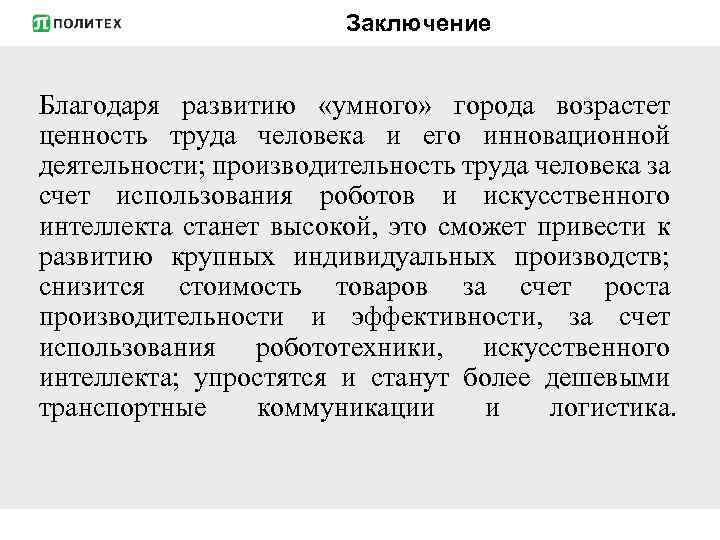 ПОЛИТЕХ

Заключение

Благодаря развитию «умного» города возрастет ценность труда человека и его инновационной деятельности; производительность труда человека за счет использования роботов и искусственного интеллекта станет высокой, это сможет привести к развитию крупных индивидуальных производств; снизится стоимость товаров за счет роста производительности и эффективности, за счет использования робототехники, искусственного интеллекта; упростятся и станут более дешевыми транспортные коммуникации и логистика.